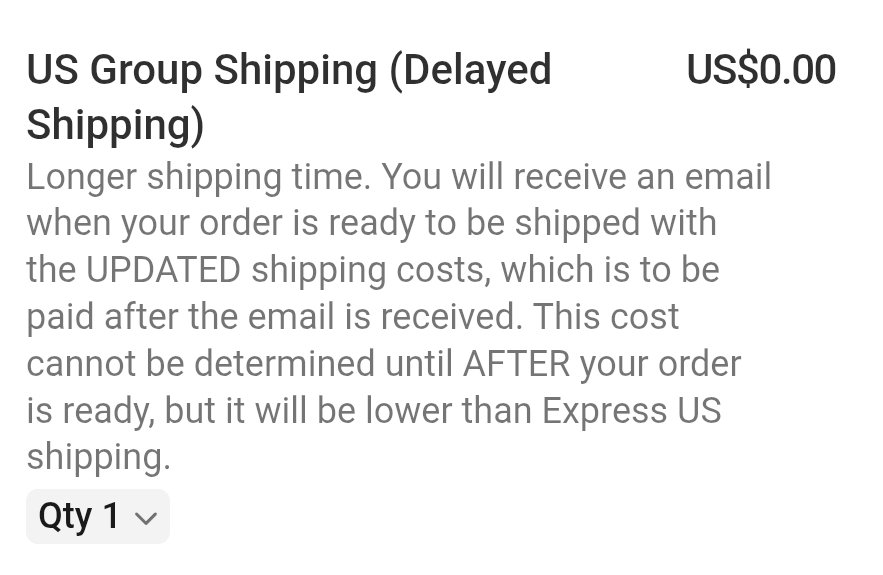 US Group Shipping (Delayed Shipping)

US$0.00

Longer shipping time. You will receive an email when your order is ready to be shipped with the UPDATED shipping costs, which is to be paid after the email is received. This cost cannot be determined until AFTER your order is ready, but it will be lower than Express US shipping.

Qty 1